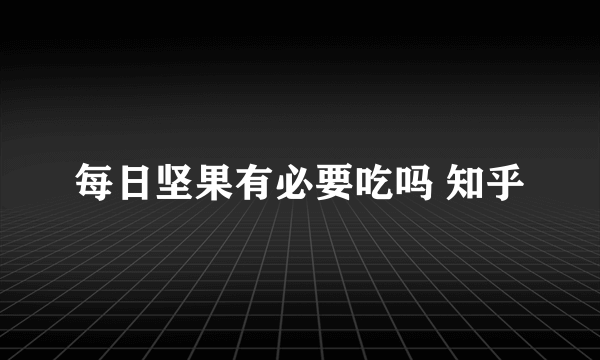 每日坚果有必要吃吗 知乎